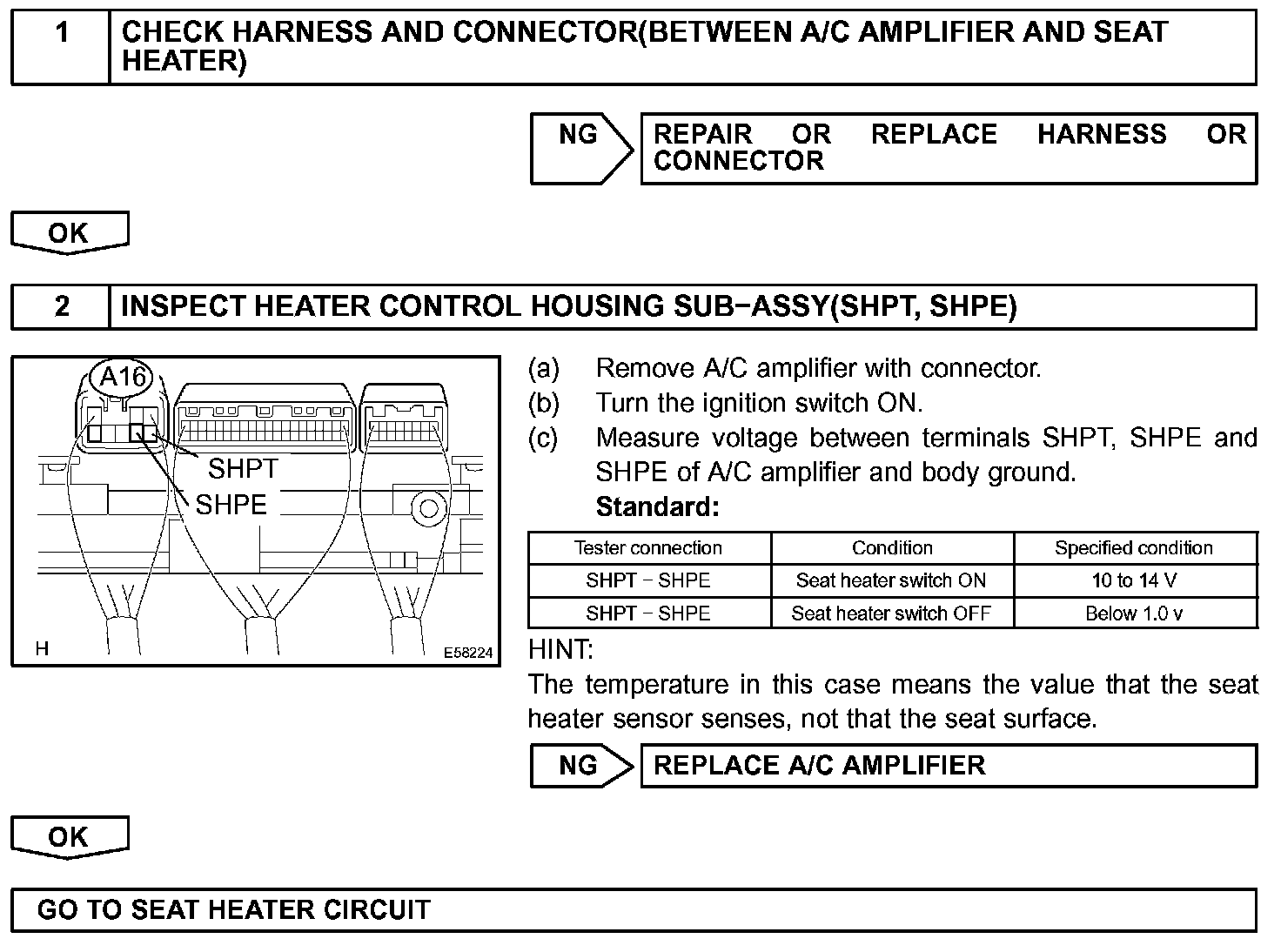 1 CHECK HARNESS AND CONNECTOR(BETWEEN A/C AMPLIFIER AND SEAT HEATER)

NG REPAIR OR REPLACE HARNESS OR CONNECTOR

OK

2 INSPECT HEATER CONTROL HOUSING SUB−ASSY(SHPT, SHPE)

A16
SHPT
SHPE
H
E58224

(a) Remove A/C amplifier with connector.
(b) Turn the ignition switch ON.
(c) Measure voltage between terminals SHPT, SHPE and SHPE of A/C amplifier and body ground.
Standard:

| Tester connection | Condition | Specified condition |
|---|---|---|
| SHPT − SHPE | Seat heater switch ON | 10 to 14 V |
| SHPT − SHPE | Seat heater switch OFF | Below 1.0 v |

HINT:
The temperature in this case means the value that the seat heater sensor senses, not that the seat surface.

NG REPLACE A/C AMPLIFIER

OK

GO TO SEAT HEATER CIRCUIT